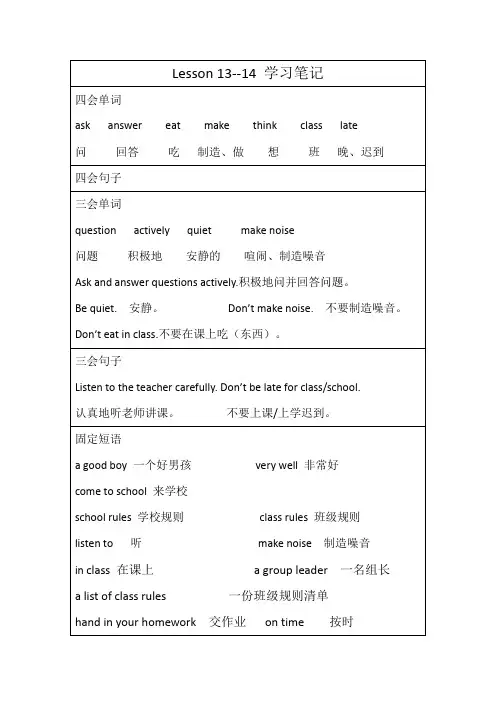 Lesson 13--14 学习笔记

四会单词

ask answer eat make think class late

问 回答 吃 制造、做 想 班 晚、迟到

四会句子

三会单词

question actively quiet make noise

问题 积极地 安静的 喧闹、制造噪音

Ask and answer questions actively.积极地问并回答问题。

Be quiet. 安静。 Don't make noise. 不要制造噪音。

Don't eat in class.不要在课上吃（东西）。

三会句子

Listen to the teacher carefully. Don't be late for class/school.

认真地听老师讲课。 不要上课/上学迟到。

固定短语

a good boy 一个好男孩 very well 非常好

come to school 来学校

school rules 学校规则 class rules 班级规则

listen to 听 make noise 制造噪音

in class 在课上 a group leader 一名组长

a list of class rules 一份班级规则清单

hand in your homework 交作业 on time 按时